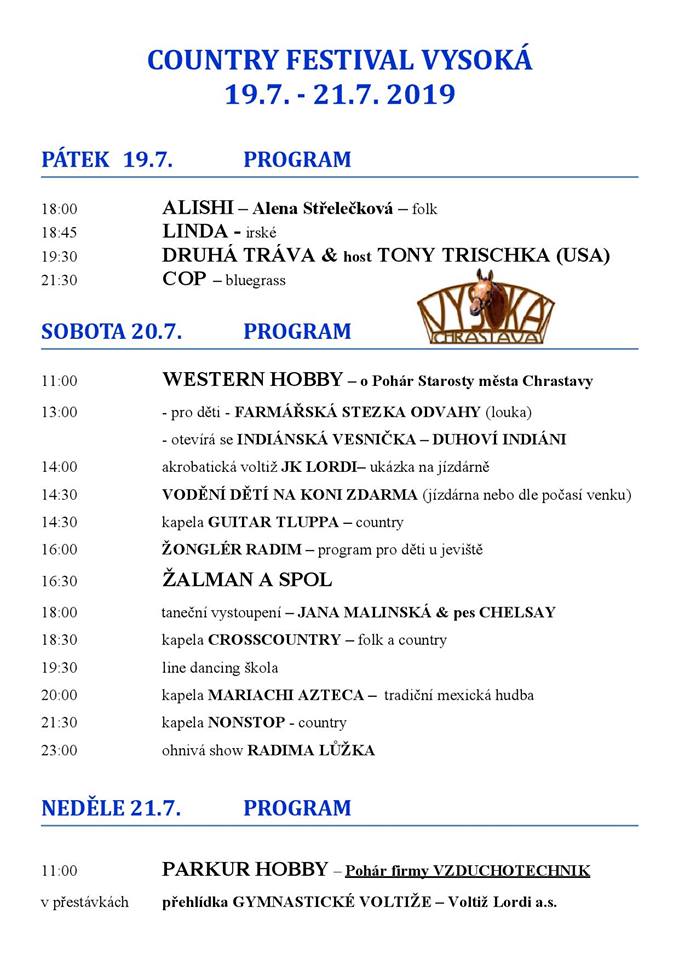 COUNTRY FESTIVAL VYSOKÁ
19.7. - 21.7. 2019

PÁTEK 19.7. PROGRAM

18:00 ALISHI – Alena Střelečková – folk
18:45 LINDA - irské
19:30 DRUHÁ TRÁVA & host TONY TRISCHKA (USA)
21:30 COP – bluegrass

VYSOKÁ CHRASTAVA

SOBOTA 20.7. PROGRAM

11:00 WESTERN HOBBY – o Pohár Starosty města Chrastavy
13:00 - pro děti - FARMÁŘSKÁ STEZKA ODVAHY (louka)
- otevírá se INDIÁNSKÁ VESNIČKA – DUHOVÍ INDIÁNI
14:00 akrobatická voltiž JK LORDI– ukázka na jízdárně
14:30 VODĚNÍ DĚTÍ NA KONI ZDARMA (jízdárna nebo dle počasí venku)
14:30 kapela GUITAR TLUPPA – country
16:00 ŽONGLÉR RADIM – program pro děti u jeviště
16:30 ŽALMAN A SPOL
18:00 taneční vystoupení – JANA MALINSKÁ & pes CHELSAY
18:30 kapela CROSSCOUNTRY – folk a country
19:30 line dancing škola
20:00 kapela MARIACHI AZTECA – tradiční mexická hudba
21:30 kapela NONSTOP - country
23:00 ohnivá show RADIMA LŮŽKA

NEDĚLE 21.7. PROGRAM

11:00 PARKUR HOBBY – Pohár firmy VZDUCHOTECHNIK
v přestávkách přehlídka GYMNASTICKÉ VOLTIŽE – Voltiž Lordi a.s.